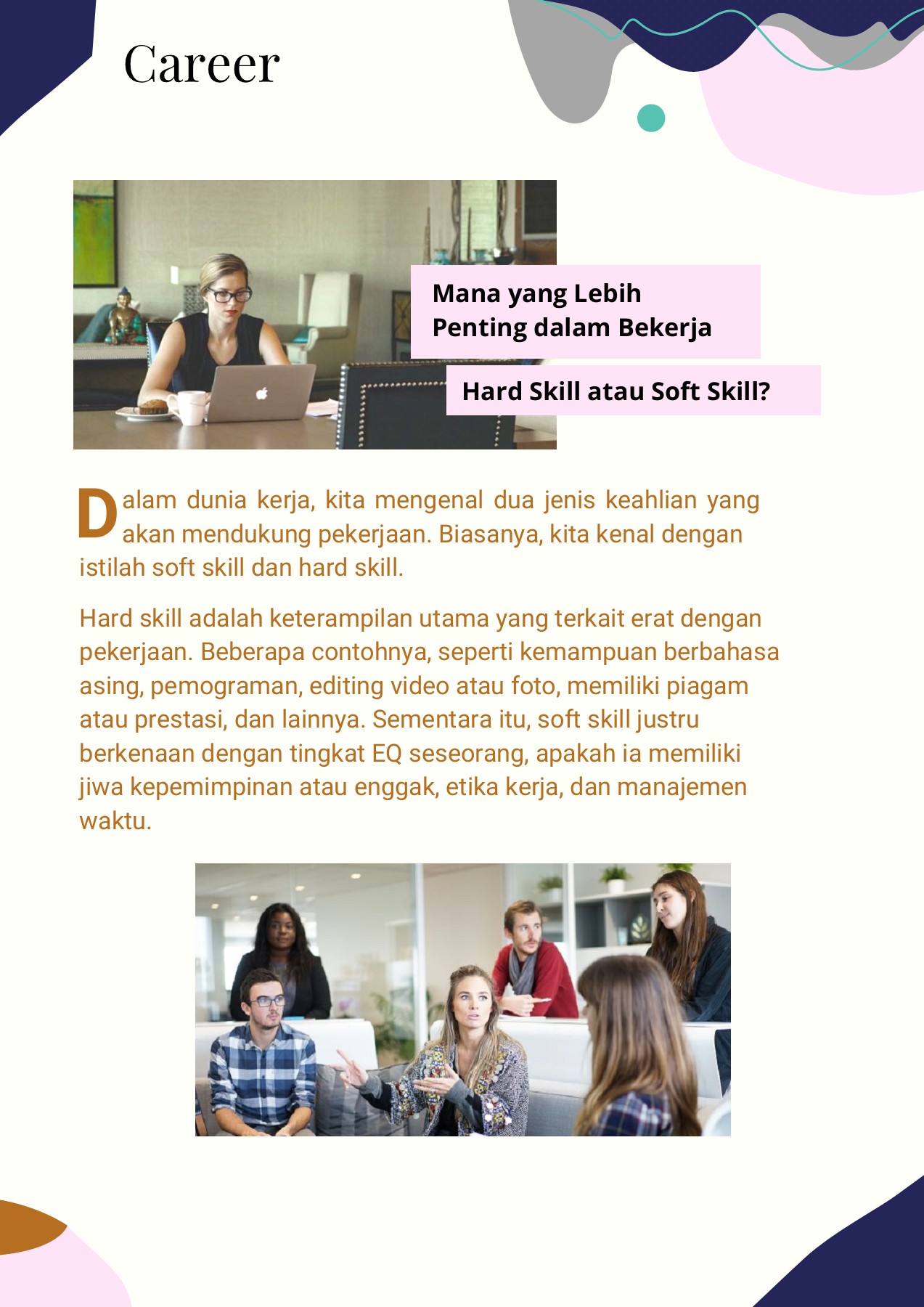 Career

Mana yang Lebih Penting dalam Bekerja

Hard Skill atau Soft Skill?

Dalam dunia kerja, kita mengenal dua jenis keahlian yang akan mendukung pekerjaan. Biasanya, kita kenal dengan istilah soft skill dan hard skill.

Hard skill adalah keterampilan utama yang terkait erat dengan pekerjaan. Beberapa contohnya, seperti kemampuan berbahasa asing, pemograman, editing video atau foto, memiliki piagam atau prestasi, dan lainnya. Sementara itu, soft skill justru berkenaan dengan tingkat EQ seseorang, apakah ia memiliki jiwa kepemimpinan atau enggak, etika kerja, dan manajemen waktu.